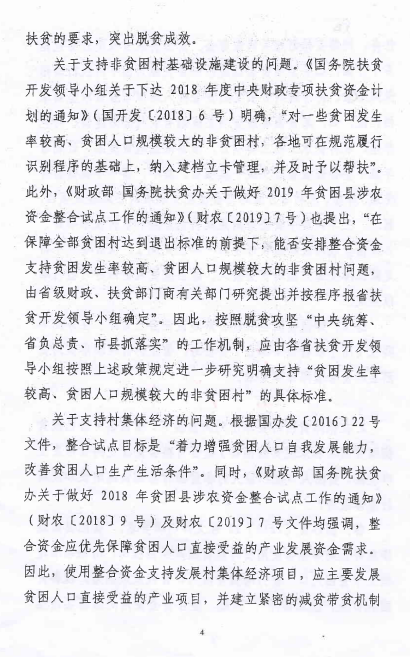 扶贫的要求，突出脱贫成效。

关于支持非贫困村基础设施建设的问题。《国务院扶贫开发领导小组关于下达 2018 年度中央财政专项扶贫资金计划的通知》（国开发〔2018〕6 号）明确，“对一些贫困发生率较高、贫困人口规模较大的非贫困村，各地可在规范履行识别程序的基础上，纳入建档立卡管理，并及时予以帮扶”。此外，《财政部 国务院扶贫办关于做好 2019 年贫困县涉农资金整合试点工作的通知》（财农〔2019〕7 号）也提出，“在保障全部贫困村达到退出标准的前提下，能否安排整合资金支持贫困发生率较高、贫困人口规模较大的非贫困村问题，由省级财政、扶贫部门商有关部门研究提出并按程序报省扶贫开发领导小组确定”。因此，按照脱贫攻坚“中央统筹、省负总责、市县抓落实”的工作机制，应由各省扶贫开发领导小组按照上述政策规定进一步研究明确支持“贫困发生率较高、贫困人口规模较大的非贫困村”的具体标准。

关于支持村集体经济的问题。根据国办发〔2016〕22 号文件，整合试点目标是“着力增强贫困人口自我发展能力，改善贫困人口生产生活条件”。同时，《财政部 国务院扶贫办关于做好 2018 年贫困县涉农资金整合试点工作的通知》（财农〔2018〕9 号）及财农〔2019〕7 号文件均强调，整合资金应优先保障贫困人口直接受益的产业发展资金需求。因此，使用整合资金支持发展村集体经济项目，应主要发展贫困人口直接受益的产业项目，并建立紧密的减贫带贫机制

4